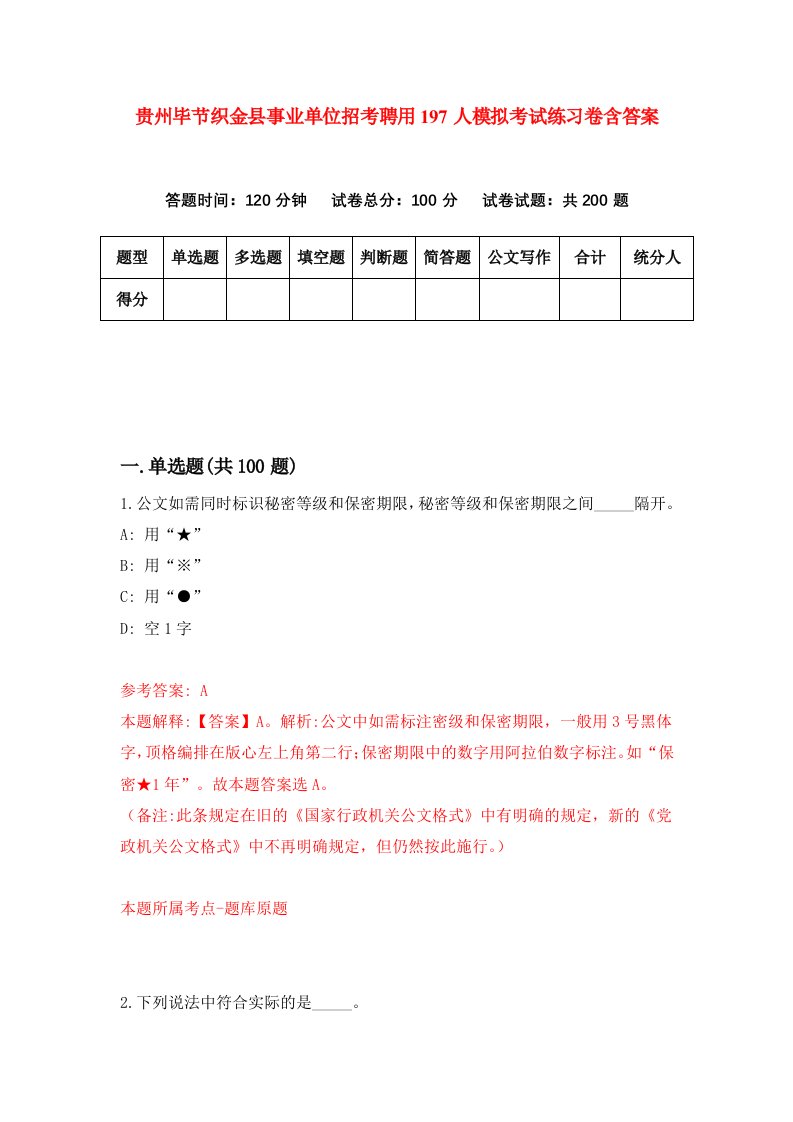 贵州毕节织金县事业单位招考聘用197人模拟考试练习卷含答案

答题时间：120分钟　试卷总分：100分　试卷试题：共200题

| 题型 | 单选题 | 多选题 | 填空题 | 判断题 | 简答题 | 公文写作 | 合计 | 统分人 |
|---|---|---|---|---|---|---|---|---|
| 得分 | | | | | | | | |

一.单选题(共100题)

1.公文如需同时标识秘密等级和保密期限，秘密等级和保密期限之间_____隔开。

A: 用“★”

B: 用“※”

C: 用“●”

D: 空1字

参考答案: A

本题解释:【答案】A。解析:公文中如需标注密级和保密期限，一般用3号黑体字，顶格编排在版心左上角第二行;保密期限中的数字用阿拉伯数字标注。如“保密★1年”。故本题答案选A。

（备注:此条规定在旧的《国家行政机关公文格式》中有明确的规定，新的《党政机关公文格式》中不再明确规定，但仍然按此施行。）

本题所属考点-题库原题

2.下列说法中符合实际的是_____。